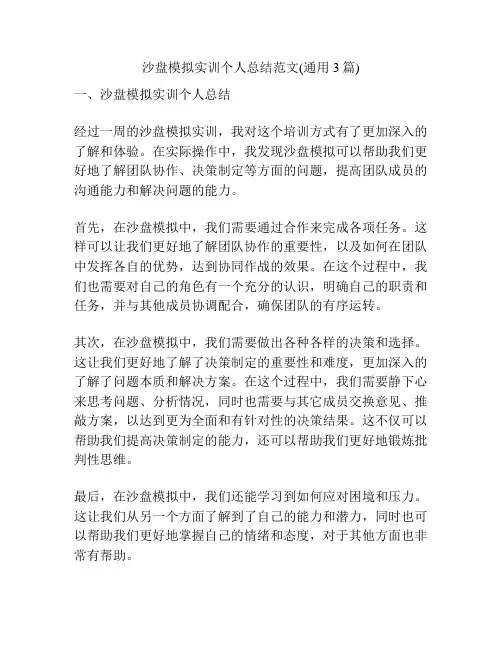 沙盘模拟实训个人总结范文(通用 3 篇)

一、沙盘模拟实训个人总结

经过一周的沙盘模拟实训，我对这个培训方式有了更加深入的了解和体验。在实际操作中，我发现沙盘模拟可以帮助我们更好地了解团队协作、决策制定等方面的问题，提高团队成员的沟通能力和解决问题的能力。

首先，在沙盘模拟中，我们需要通过合作来完成各项任务。这样可以让我们更好地了解团队协作的重要性，以及如何在团队中发挥各自的优势，达到协同作战的效果。在这个过程中，我们也需要对自己的角色有一个充分的认识，明确自己的职责和任务，并与其他成员协调配合，确保团队的有序运转。

其次，在沙盘模拟中，我们需要做出各种各样的决策和选择。这让我们更好地了解了决策制定的重要性和难度，更加深入的了解了问题本质和解决方案。在这个过程中，我们需要静下心来思考问题、分析情况，同时也需要与其它成员交换意见、推敲方案，以达到更为全面和有针对性的决策结果。这不仅可以帮助我们提高决策制定的能力，还可以帮助我们更好地锻炼批判性思维。

最后，在沙盘模拟中，我们还能学习到如何应对困境和压力。这让我们从另一个方面了解到了自己的能力和潜力，同时也可以帮助我们更好地掌握自己的情绪和态度，对于其他方面也非常有帮助。